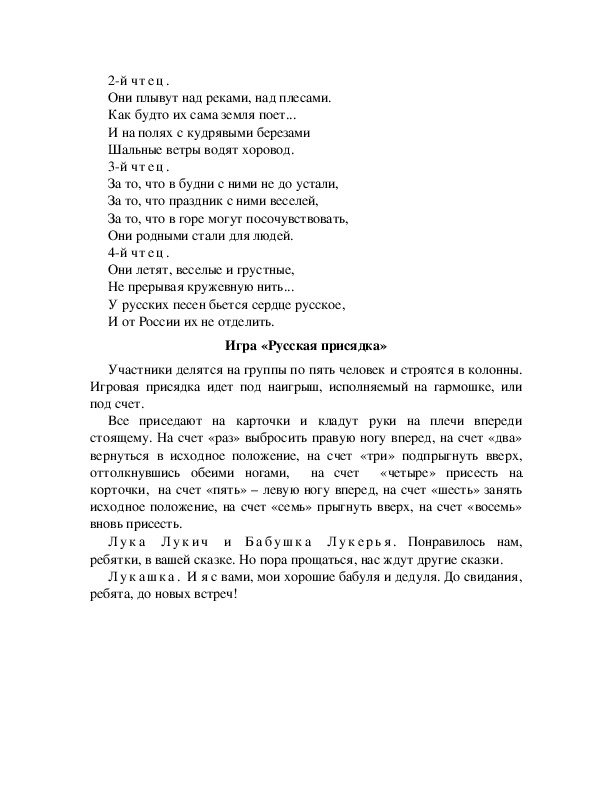 2-й чтец.
Они плывут над реками, над плесами.
Как будто их сама земля поет...
И на полях с кудрявыми березами
Шальные ветры водят хоровод.
3-й чтец.
За то, что в будни с ними не до устали,
За то, что праздник с ними веселей,
За то, что в горе могут посочувствовать,
Они родными стали для людей.
4-й чтец.
Они летят, веселые и грустные,
Не прерывая кружевную нить...
У русских песен бьется сердце русское,
И от России их не отделить.

Игра «Русская присядка»

Участники делятся на группы по пять человек и строятся в колонны. Игровая присядка идет под наигрыш, исполняемый на гармошке, или под счет.

Все приседают на карточки и кладут руки на плечи впереди стоящему. На счет «раз» выбросить правую ногу вперед, на счет «два» вернуться в исходное положение, на счет «три» подпрыгнуть вверх, оттолкнувшись обеими ногами, на счет «четыре» присесть на корточки, на счет «пять» – левую ногу вперед, на счет «шесть» занять исходное положение, на счет «семь» прыгнуть вверх, на счет «восемь» вновь присесть.

Лука Лукич и Бабушка Лукерья. Понравилось нам, ребятки, в вашей сказке. Но пора прощаться, нас ждут другие сказки.

Лукашка. И я с вами, мои хорошие бабуля и дедуля. До свидания, ребята, до новых встреч!